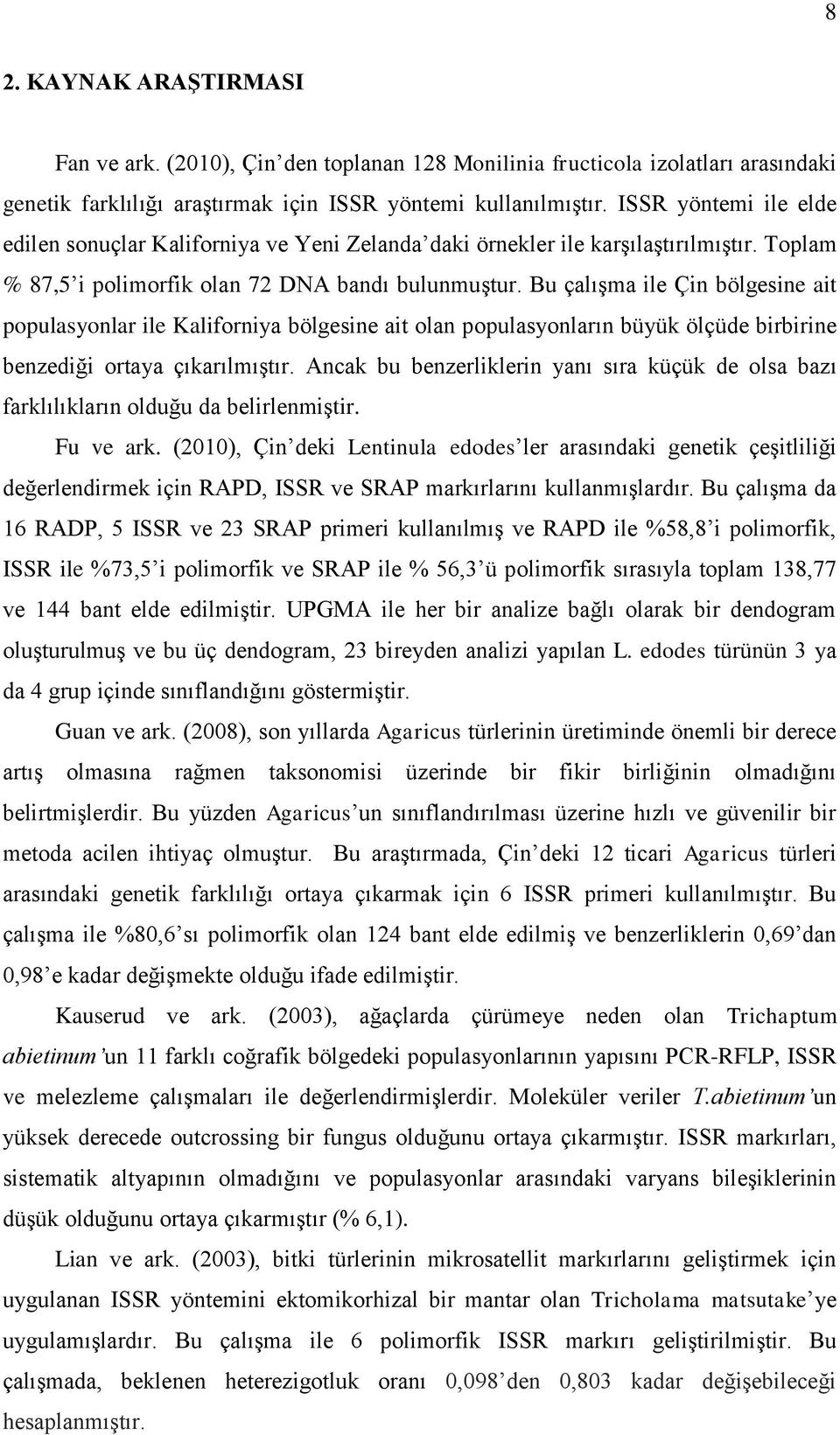 8

2. KAYNAK ARAŞTIRMASI

Fan ve ark. (2010), Çin'den toplanan 128 Monilinia fructicola izolatları arasındaki genetik farklılığı araştırmak için ISSR yöntemi kullanılmıştır. ISSR yöntemi ile elde edilen sonuçlar Kaliforniya ve Yeni Zelanda'daki örnekler ile karşılaştırılmıştır. Toplam % 87,5'i polimorfik olan 72 DNA bandı bulunmuştur. Bu çalışma ile Çin bölgesine ait populasyonlar ile Kaliforniya bölgesine ait olan populasyonların büyük ölçüde birbirine benzediği ortaya çıkarılmıştır. Ancak bu benzerliklerin yanı sıra küçük de olsa bazı farklılıkların olduğu da belirlenmiştir.

Fu ve ark. (2010), Çin'deki Lentinula edodes'ler arasındaki genetik çeşitliliği değerlendirmek için RAPD, ISSR ve SRAP markırlarını kullanmışlardır. Bu çalışma da 16 RADP, 5 ISSR ve 23 SRAP primeri kullanılmış ve RAPD ile %58,8'i polimorfik, ISSR ile %73,5'i polimorfik ve SRAP ile % 56,3'ü polimorfik sırasıyla toplam 138,77 ve 144 bant elde edilmiştir. UPGMA ile her bir analize bağlı olarak bir dendogram oluşturulmuş ve bu üç dendogram, 23 bireyden analizi yapılan L. edodes türünün 3 ya da 4 grup içinde sınıflandığını göstermiştir.

Guan ve ark. (2008), son yıllarda Agaricus türlerinin üretiminde önemli bir derece artış olmasına rağmen taksonomisi üzerinde bir fikir birliğinin olmadığını belirtmişlerdir. Bu yüzden Agaricus'un sınıflandırılması üzerine hızlı ve güvenilir bir metoda acilen ihtiyaç olmuştur. Bu araştırmada, Çin'deki 12 ticari Agaricus türleri arasındaki genetik farklılığı ortaya çıkarmak için 6 ISSR primeri kullanılmıştır. Bu çalışma ile %80,6'sı polimorfik olan 124 bant elde edilmiş ve benzerliklerin 0,69'dan 0,98'e kadar değişmekte olduğu ifade edilmiştir.

Kauserud ve ark. (2003), ağaçlarda çürümeye neden olan Trichaptum abietinum'un 11 farklı coğrafik bölgedeki populasyonlarının yapısını PCR-RFLP, ISSR ve melezleme çalışmaları ile değerlendirmişlerdir. Moleküler veriler T.abietinum'un yüksek derecede outcrossing bir fungus olduğunu ortaya çıkarmıştır. ISSR markırları, sistematik altyapının olmadığını ve populasyonlar arasındaki varyans bileşiklerinin düşük olduğunu ortaya çıkarmıştır (% 6,1).

Lian ve ark. (2003), bitki türlerinin mikrosatellit markırlarını geliştirmek için uygulanan ISSR yöntemini ektomikorhizal bir mantar olan Tricholama matsutake'ye uygulamışlardır. Bu çalışma ile 6 polimorfik ISSR markırı geliştirilmiştir. Bu çalışmada, beklenen heterezigotluk oranı 0,098'den 0,803 kadar değişebileceği hesaplanmıştır.